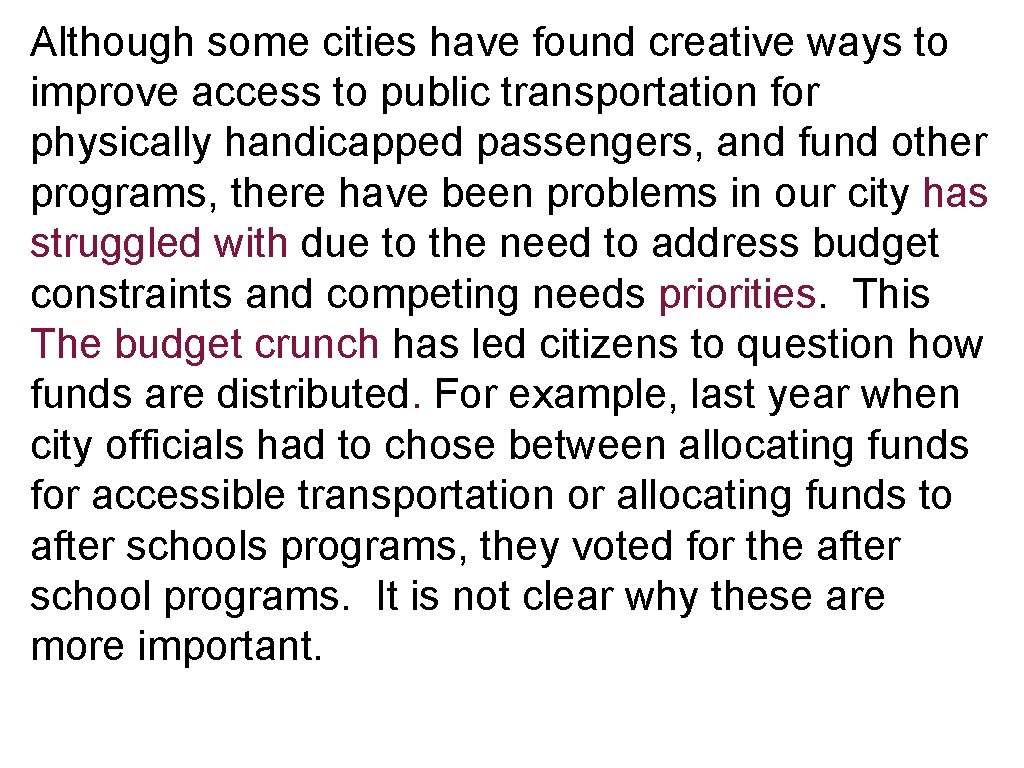 Although some cities have found creative ways to improve access to public transportation for physically handicapped passengers, and fund other programs, there have been problems in our city has struggled with due to the need to address budget constraints and competing needs priorities. This The budget crunch has led citizens to question how funds are distributed. For example, last year when city officials had to chose between allocating funds for accessible transportation or allocating funds to after schools programs, they voted for the after school programs. It is not clear why these are more important.